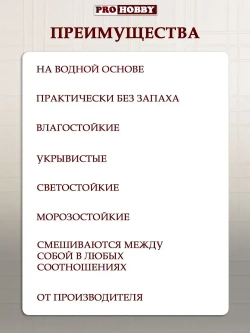 PRO HOBBY

ПРЕИМУЩЕСТВА

НА ВОДНОЙ ОСНОВЕ

ПРАКТИЧЕСКИ БЕЗ ЗАПАХА

ВЛАГОСТОЙКИЕ

УКРЫВИСТЫЕ

СВЕТОСТОЙКИЕ

МОРОЗОСТОЙКИЕ

СМЕШИВАЮТСЯ МЕЖДУ СОБОЙ В ЛЮБЫХ СООТНОШЕНИЯХ

ОТ ПРОИЗВОДИТЕЛЯ